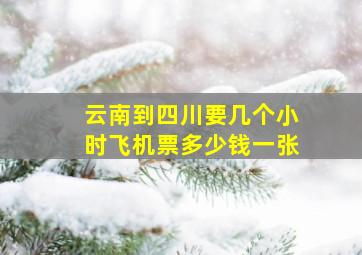 云南到四川要几个小时飞机票多少钱一张